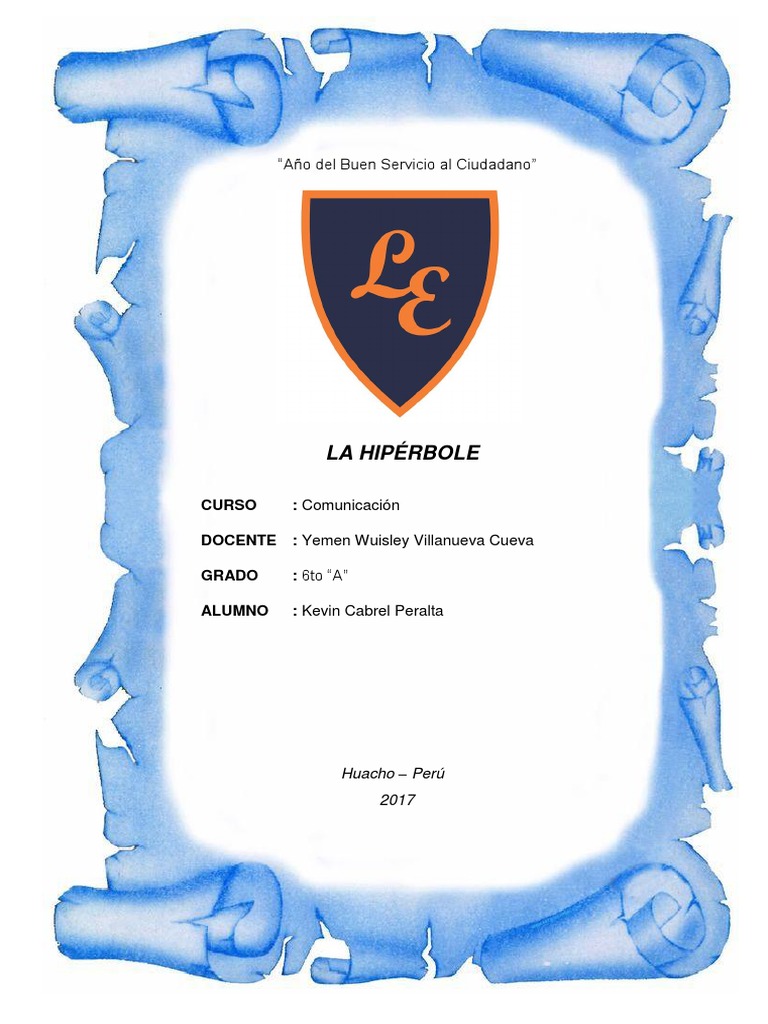 "Año del Buen Servicio al Ciudadano"

LE

LA HIPÉRBOLE

CURSO : Comunicación

DOCENTE : Yemen Wuisley Villanueva Cueva

GRADO : 6to "A"

ALUMNO : Kevin Cabrel Peralta

Huacho – Perú
2017